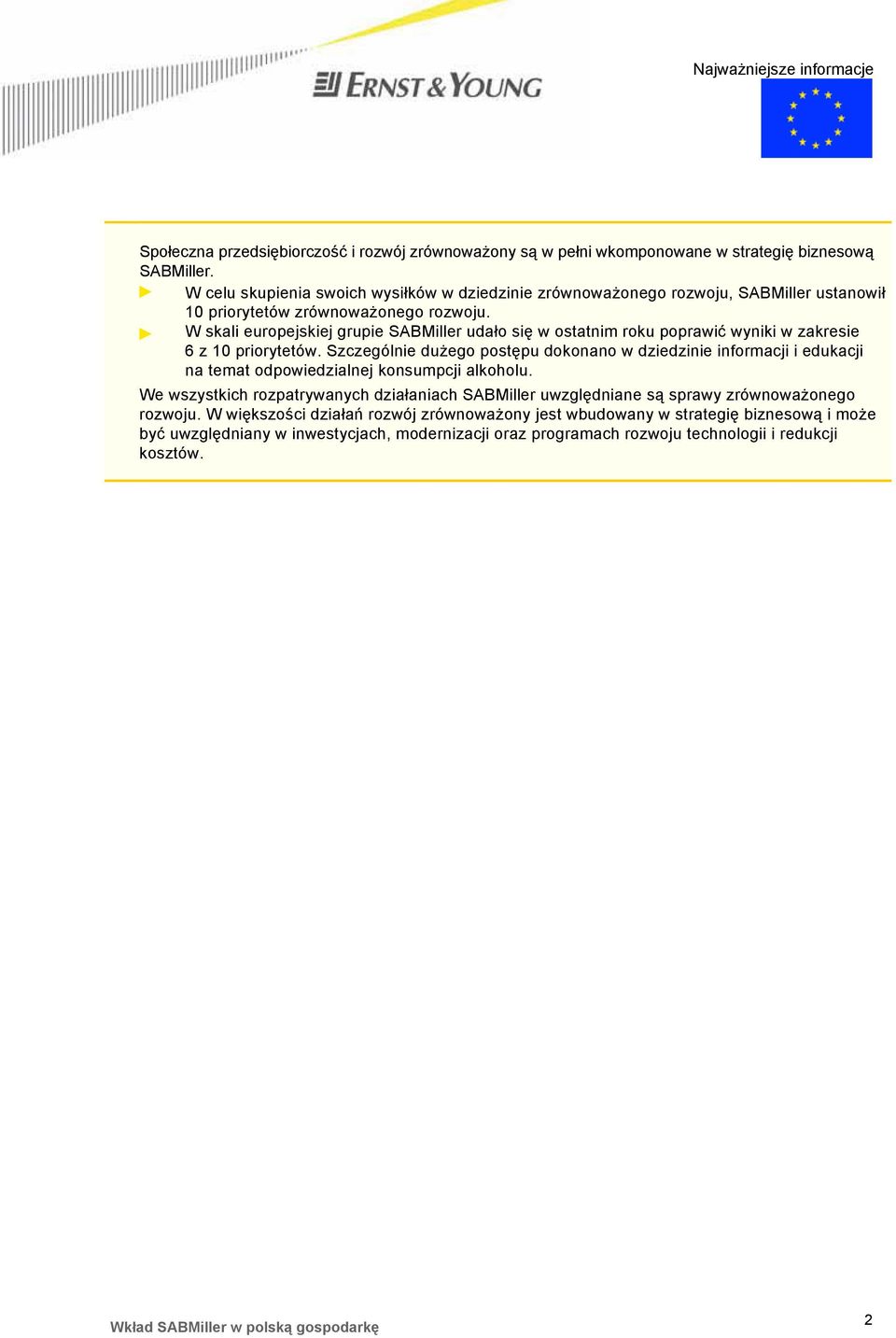 ERNST & YOUNG

Najważniejsze informacje

Społeczna przedsiębiorczość i rozwój zrównoważony są w pełni wkomponowane w strategię biznesową SABMiller.

► W celu skupienia swoich wysiłków w dziedzinie zrównoważonego rozwoju, SABMiller ustanowił 10 priorytetów zrównoważonego rozwoju.

► W skali europejskiej grupie SABMiller udało się w ostatnim roku poprawić wyniki w zakresie 6 z 10 priorytetów. Szczególnie dużego postępu dokonano w dziedzinie informacji i edukacji na temat odpowiedzialnej konsumpcji alkoholu.

We wszystkich rozpatrywanych działaniach SABMiller uwzględniane są sprawy zrównoważonego rozwoju. W większości działań rozwój zrównoważony jest wbudowany w strategię biznesową i może być uwzględniany w inwestycjach, modernizacji oraz programach rozwoju technologii i redukcji kosztów.

Wkład SABMiller w polską gospodarkę

2